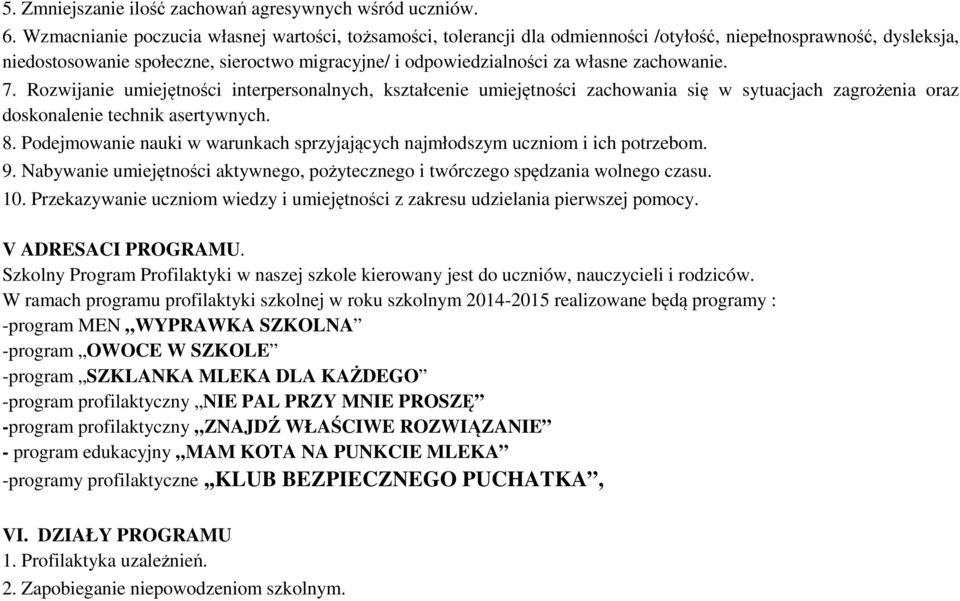 5. Zmniejszanie ilość zachowań agresywnych wśród uczniów.
6. Wzmacnianie poczucia własnej wartości, tożsamości, tolerancji dla odmienności /otyłość, niepełnosprawność, dysleksja, niedostosowanie społeczne, sieroctwo migracyjne/ i odpowiedzialności za własne zachowanie.
7. Rozwijanie umiejętności interpersonalnych, kształcenie umiejętności zachowania się w sytuacjach zagrożenia oraz doskonalenie technik asertywnych.
8. Podejmowanie nauki w warunkach sprzyjających najmłodszym uczniom i ich potrzebom.
9. Nabywanie umiejętności aktywnego, pożytecznego i twórczego spędzania wolnego czasu.
10. Przekazywanie uczniom wiedzy i umiejętności z zakresu udzielania pierwszej pomocy.

V ADRESACI PROGRAMU.
Szkolny Program Profilaktyki w naszej szkole kierowany jest do uczniów, nauczycieli i rodziców.
W ramach programu profilaktyki szkolnej w roku szkolnym 2014-2015 realizowane będą programy :
-program MEN „WYPRAWKA SZKOLNA”
-program „OWOCE W SZKOLE”
-program „SZKLANKA MLEKA DLA KAŻDEGO”
-program profilaktyczny „NIE PAL PRZY MNIE PROSZĘ”
-program profilaktyczny „ZNAJDŹ WŁAŚCIWE ROZWIĄZANIE”
- program edukacyjny „MAM KOTA NA PUNKCIE MLEKA”
-programy profilaktyczne „KLUB BEZPIECZNEGO PUCHATKA”,

VI. DZIAŁY PROGRAMU
1. Profilaktyka uzależnień.
2. Zapobieganie niepowodzeniom szkolnym.